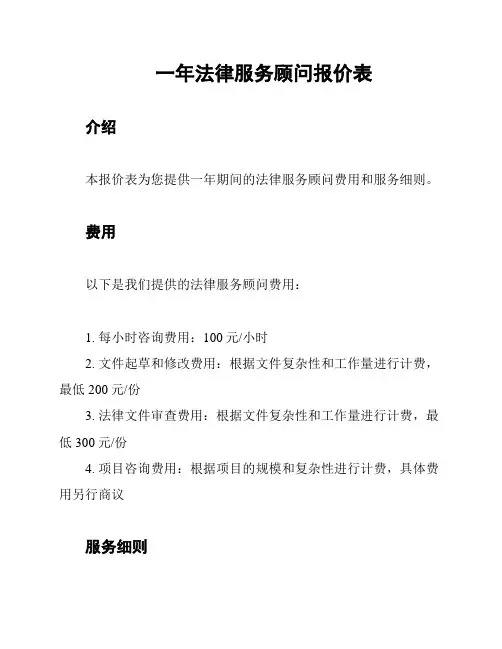 一年法律服务顾问报价表

介绍

本报价表为您提供一年期间的法律服务顾问费用和服务细则。

费用

以下是我们提供的法律服务顾问费用：

1. 每小时咨询费用：100 元/小时

2. 文件起草和修改费用：根据文件复杂性和工作量进行计费，最低 200 元/份

3. 法律文件审查费用：根据文件复杂性和工作量进行计费，最低 300 元/份

4. 项目咨询费用：根据项目的规模和复杂性进行计费，具体费用另行商议

服务细则